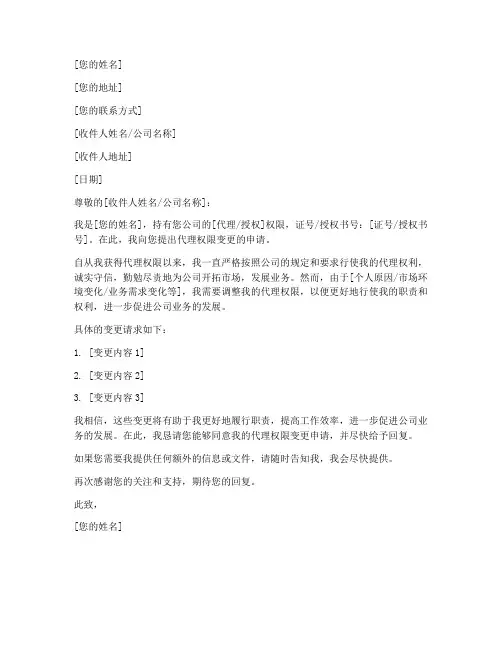 [您的姓名]

[您的地址]

[您的联系方式]

[收件人姓名/公司名称]

[收件人地址]

[日期]

尊敬的[收件人姓名/公司名称]：

我是[您的姓名]，持有您公司的[代理/授权]权限，证号/授权书号：[证号/授权书号]。在此，我向您提出代理权限变更的申请。

自从我获得代理权限以来，我一直严格按照公司的规定和要求行使我的代理权利，诚实守信，勤勉尽责地为公司开拓市场，发展业务。然而，由于[个人原因/市场环境变化/业务需求变化等]，我需要调整我的代理权限，以便更好地行使我的职责和权利，进一步促进公司业务的发展。

具体的变更请求如下：

1. [变更内容 1]

2. [变更内容 2]

3. [变更内容 3]

我相信，这些变更将有助于我更好地履行职责，提高工作效率，进一步促进公司业务的发展。在此，我恳请您能够同意我的代理权限变更申请，并尽快给予回复。

如果您需要我提供任何额外的信息或文件，请随时告知我，我会尽快提供。

再次感谢您的关注和支持，期待您的回复。

此致，

[您的姓名]